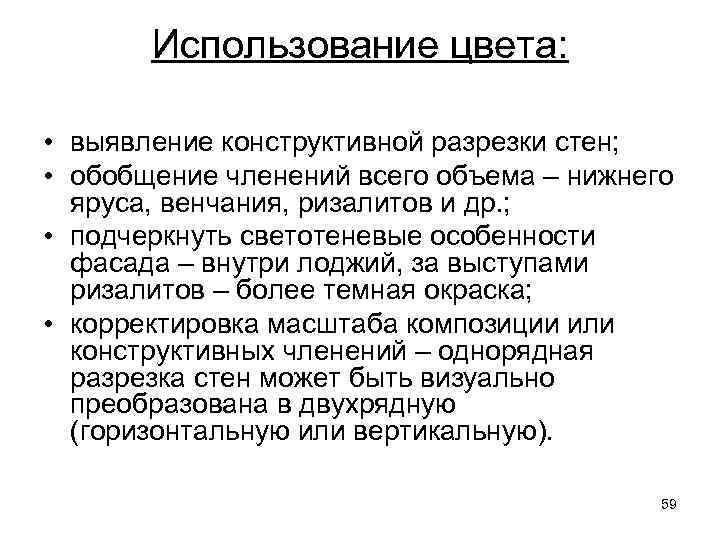 Использование цвета:

• выявление конструктивной разрезки стен;
• обобщение членений всего объема – нижнего яруса, венчания, ризалитов и др.;
• подчеркнуть светотеневые особенности фасада – внутри лоджий, за выступами ризалитов – более темная окраска;
• корректировка масштаба композиции или конструктивных членений – однорядная разрезка стен может быть визуально преобразована в двухрядную (горизонтальную или вертикальную).

59